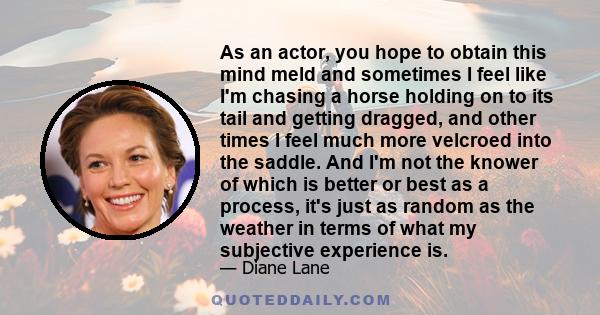 As an actor, you hope to obtain this mind meld and sometimes I feel like I'm chasing a horse holding on to its tail and getting dragged, and other times I feel much more velcroed into the saddle. And I'm not the knower of which is better or best as a process, it's just as random as the weather in terms of what my subjective experience is.

— Diane Lane

QUOTEDDAILY.COM